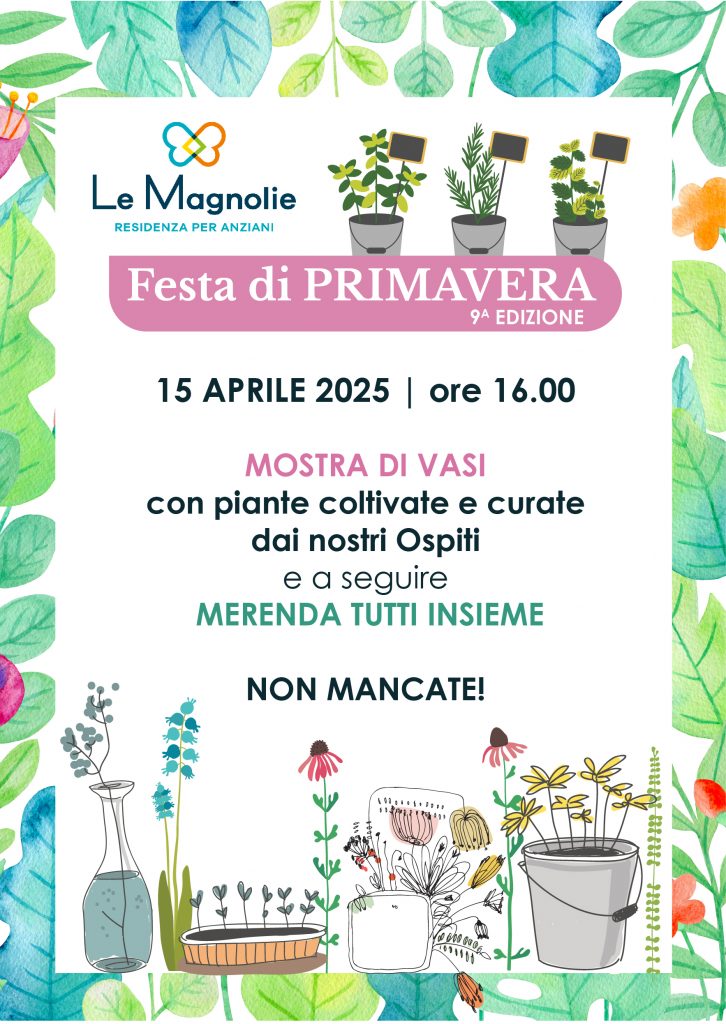 Le Magnolie
RESIDENZA PER ANZIANI

Festa di PRIMAVERA
9ª EDIZIONE

15 APRILE 2025 | ore 16.00

MOSTRA DI VASI
con piante coltivate e curate dai nostri Ospiti
e a seguire
MERENDA TUTTI INSIEME

NON MANCATE!